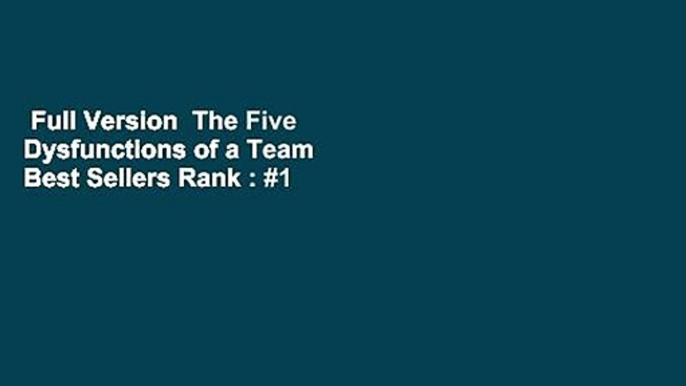 Full Version  The Five Dysfunctions of a Team Best Sellers Rank : #1